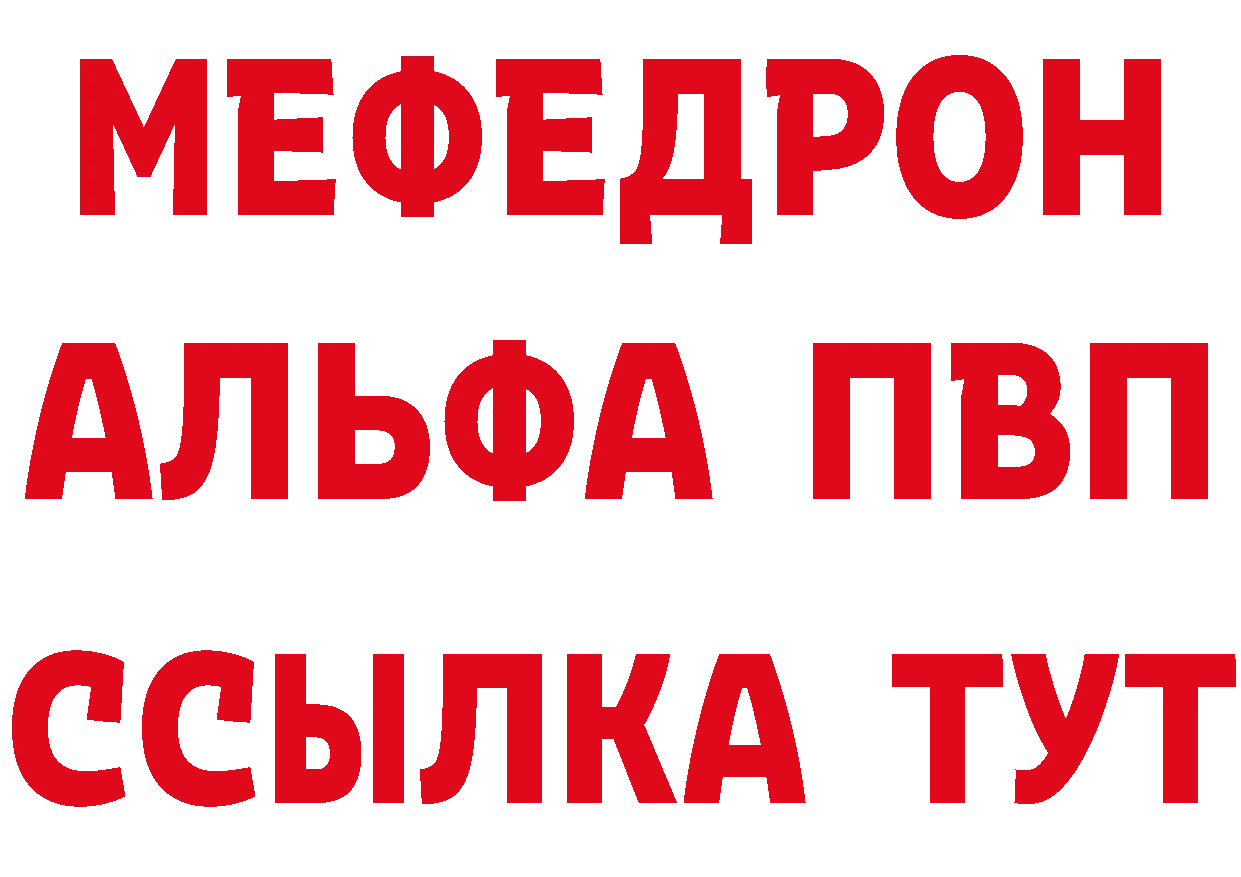 МЕФЕДРОН
АЛЬФА ПВП
ССЫЛКА ТУТ